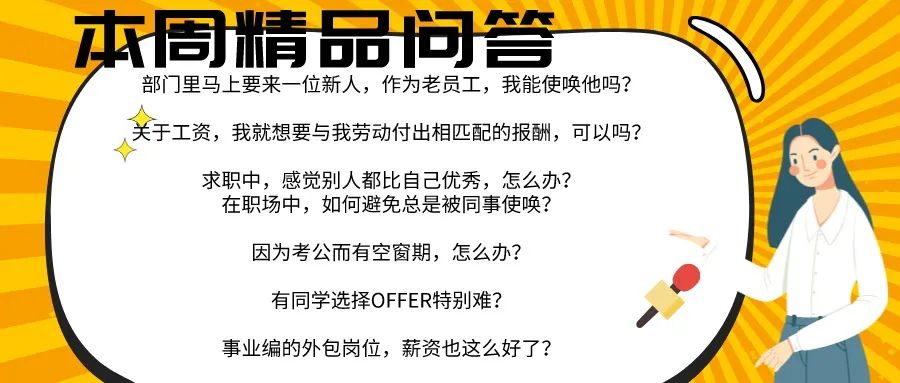 本周精品问答

部门里马上要来一位新人，作为老员工，我能使唤他吗？

关于工资，我就想要与我劳动付出相匹配的报酬，可以吗？

求职中，感觉别人都比自己优秀，怎么办？
在职场中，如何避免总是被同事使唤？

因为考公而有空窗期，怎么办？

有同学选择OFFER特别难？

事业编的外包岗位，薪资也这么好了？